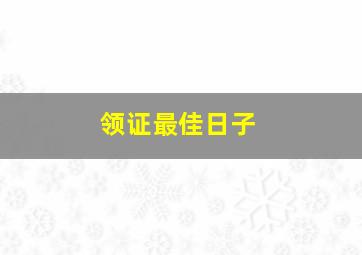 领证最佳日子